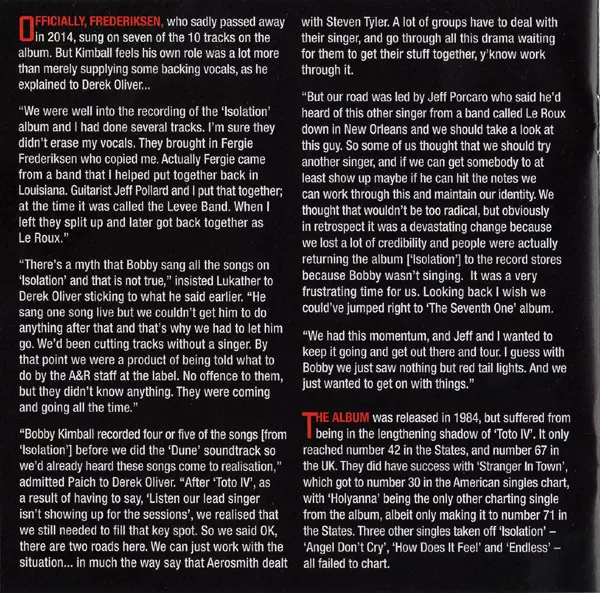 OFFICIALLY, FREDERIKSEN, who sadly passed away in 2014, sung on seven of the 10 tracks on the album. But Kimball feels his own role was a lot more than merely supplying some backing vocals, as he explained to Derek Oliver...

"We were well into the recording of the 'Isolation' album and I had done several tracks. I'm sure they didn't erase my vocals. They brought in Fergie Frederiksen who copied me. Actually Fergie came from a band that I helped put together back in Louisiana. Guitarist Jeff Pollard and I put that together; at the time it was called the Levee Band. When I left they split up and later got back together as Le Roux."

"There's a myth that Bobby sang all the songs on 'Isolation' and that is not true," insisted Lukather to Derek Oliver sticking to what he said earlier. "He sang one song live but we couldn't get him to do anything after that and that's why we had to let him go. We'd been cutting tracks without a singer. By that point we were a product of being told what to do by the A&R staff at the label. No offence to them, but they didn't know anything. They were coming and going all the time."

"Bobby Kimball recorded four or five of the songs [from 'Isolation'] before we did the 'Dune' soundtrack so we'd already heard these songs come to realisation," admitted Paich to Derek Oliver. "After 'Toto IV', as a result of having to say, 'Listen our lead singer isn't showing up for the sessions', we realised that we still needed to fill that key spot. So we said OK, there are two roads here. We can just work with the situation... in much the way say that Aerosmith dealt with Steven Tyler. A lot of groups have to deal with their singer, and go through all this drama waiting for them to get their stuff together, y'know work through it.

"But our road was led by Jeff Porcaro who said he'd heard of this other singer from a band called Le Roux down in New Orleans and we should take a look at this guy. So some of us thought that we should try another singer, and if we can get somebody to at least show up maybe if he can hit the notes we can work through this and maintain our identity. We thought that wouldn't be too radical, but obviously in retrospect it was a devastating change because we lost a lot of credibility and people were actually returning the album ['Isolation'] to the record stores because Bobby wasn't singing. It was a very frustrating time for us. Looking back I wish we could've jumped right to 'The Seventh One' album.

"We had this momentum, and Jeff and I wanted to keep it going and get out there and tour. I guess with Bobby we just saw nothing but red tail lights. And we just wanted to get on with things."

THE ALBUM was released in 1984, but suffered from being in the lengthening shadow of 'Toto IV'. It only reached number 42 in the States, and number 67 in the UK. They did have success with 'Stranger In Town', which got to number 30 in the American singles chart, with 'Holyanna' being the only other charting single from the album, albeit only making it to number 71 in the States. Three other singles taken off 'Isolation' – 'Angel Don't Cry', 'How Does It Feel' and 'Endless' – all failed to chart.